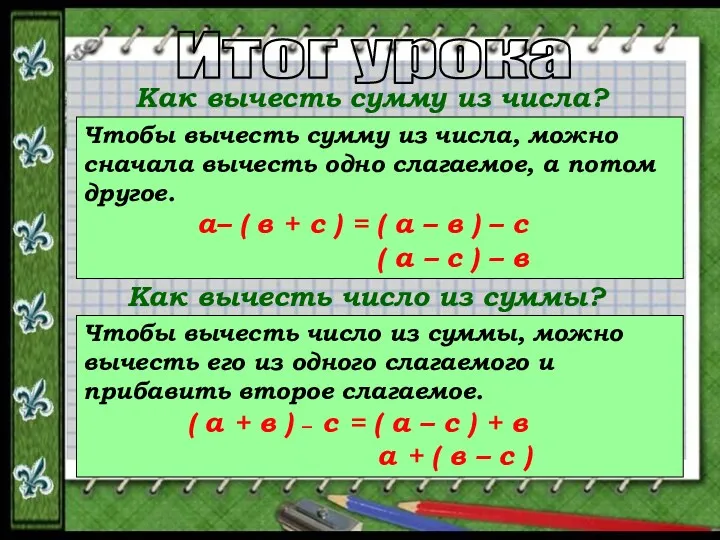 Итог урока

Как вычесть сумму из числа?

Чтобы вычесть сумму из числа, можно сначала вычесть одно слагаемое, а потом другое.

$а – ( в + с ) = ( а – в ) – с$

$( а – с ) – в$

Как вычесть число из суммы?

Чтобы вычесть число из суммы, можно вычесть его из одного слагаемого и прибавить второе слагаемое.

$( а + в ) – с = ( а – с ) + в$

$а + ( в – с )$